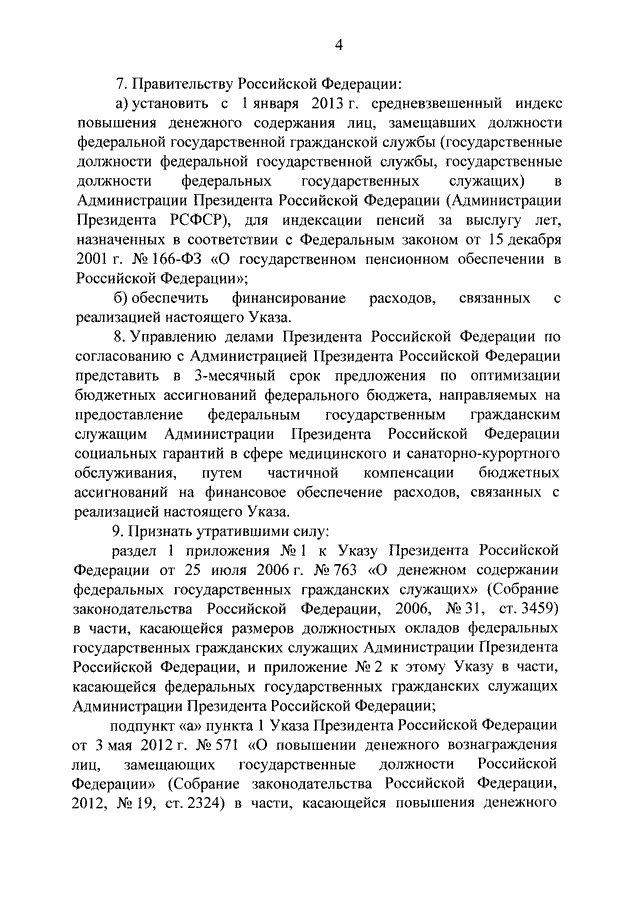 4

7. Правительству Российской Федерации:

а) установить с 1 января 2013 г. средневзвешенный индекс повышения денежного содержания лиц, замещавших должности федеральной государственной гражданской службы (государственные должности федеральной государственной службы, государственные должности федеральных государственных служащих) в Администрации Президента Российской Федерации (Администрации Президента РСФСР), для индексации пенсий за выслугу лет, назначенных в соответствии с Федеральным законом от 15 декабря 2001 г. № 166-ФЗ «О государственном пенсионном обеспечении в Российской Федерации»;

б) обеспечить финансирование расходов, связанных с реализацией настоящего Указа.

8. Управлению делами Президента Российской Федерации по согласованию с Администрацией Президента Российской Федерации представить в 3-месячный срок предложения по оптимизации бюджетных ассигнований федерального бюджета, направляемых на предоставление федеральным государственным гражданским служащим Администрации Президента Российской Федерации социальных гарантий в сфере медицинского и санаторно-курортного обслуживания, путем частичной компенсации бюджетных ассигнований на финансовое обеспечение расходов, связанных с реализацией настоящего Указа.

9. Признать утратившими силу:

раздел 1 приложения № 1 к Указу Президента Российской Федерации от 25 июля 2006 г. № 763 «О денежном содержании федеральных государственных гражданских служащих» (Собрание законодательства Российской Федерации, 2006, № 31, ст. 3459) в части, касающейся размеров должностных окладов федеральных государственных гражданских служащих Администрации Президента Российской Федерации, и приложение № 2 к этому Указу в части, касающейся федеральных государственных гражданских служащих Администрации Президента Российской Федерации;

подпункт «а» пункта 1 Указа Президента Российской Федерации от 3 мая 2012 г. № 571 «О повышении денежного вознаграждения лиц, замещающих государственные должности Российской Федерации» (Собрание законодательства Российской Федерации, 2012, № 19, ст. 2324) в части, касающейся повышения денежного